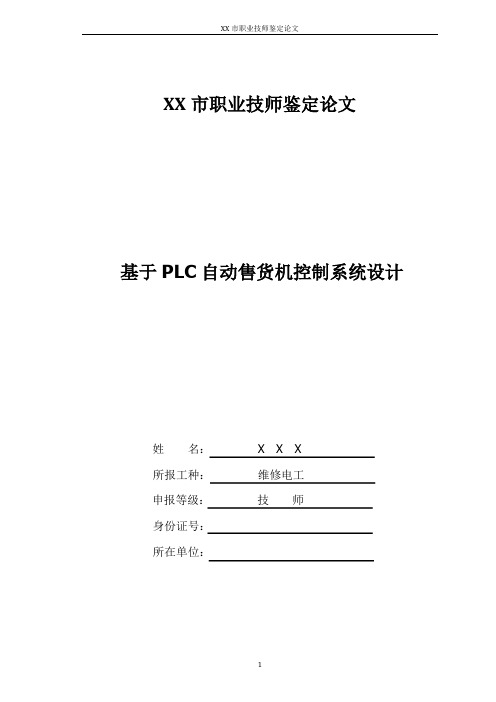 XX 市职业技师鉴定论文

XX 市职业技师鉴定论文

基于 PLC 自动售货机控制系统设计

姓　　名：　X X X

所报工种：　维修电工

申报等级：　技　　师

身份证号：

所在单位：

1